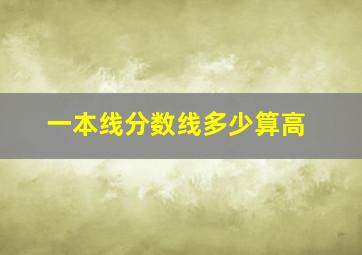 一本线分数线多少算高